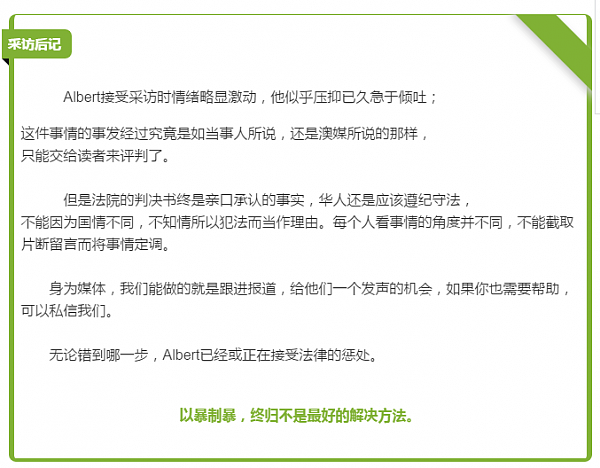 采访后记

Albert接受采访时情绪略显激动，他似乎压抑已久急于倾吐；

这件事情的事发经过究竟是如当事人所说，还是澳媒所说的那样，只能交给读者来评判了。

但是法院的判决书终是亲口承认的事实，华人还是应该遵纪守法，不能因为国情不同，不知情所以犯法而当作理由。每个人看事情的角度并不同，不能截取片断留言而将事情定调。

身为媒体，我们能做的就是跟进报道，给他们一个发声的机会，如果你也需要帮助，可以私信我们。

无论错到哪一步，Albert已经或正在接受法律的惩处。

以暴制暴，终归不是最好的解决方法。